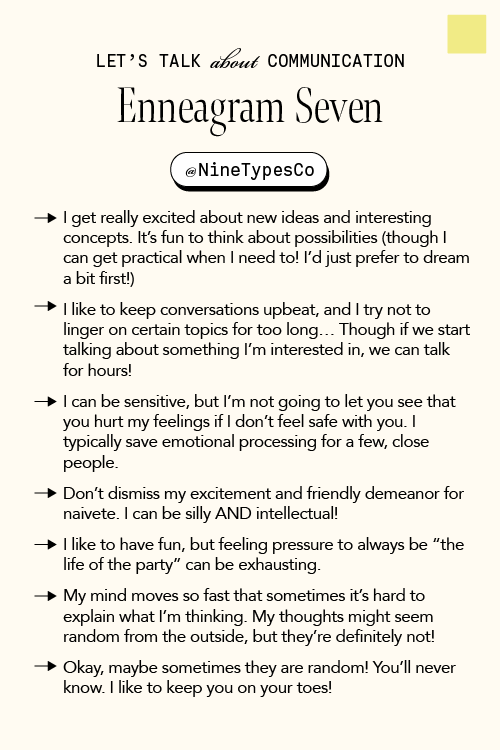 LET'S TALK about COMMUNICATION

Enneagram Seven

@NineTypesCo

→ I get really excited about new ideas and interesting concepts. It's fun to think about possibilities (though I can get practical when I need to! I'd just prefer to dream a bit first!)

→ I like to keep conversations upbeat, and I try not to linger on certain topics for too long… Though if we start talking about something I'm interested in, we can talk for hours!

→ I can be sensitive, but I'm not going to let you see that you hurt my feelings if I don't feel safe with you. I typically save emotional processing for a few, close people.

→ Don't dismiss my excitement and friendly demeanor for naivete. I can be silly AND intellectual!

→ I like to have fun, but feeling pressure to always be "the life of the party" can be exhausting.

→ My mind moves so fast that sometimes it's hard to explain what I'm thinking. My thoughts might seem random from the outside, but they're definitely not!

→ Okay, maybe sometimes they are random! You'll never know. I like to keep you on your toes!